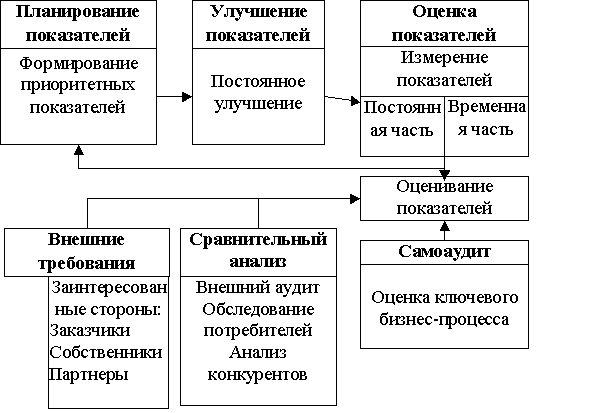 Планирование показателей

Формирование приоритетных показателей

Улучшение показателей

Постоянное улучшение

Оценка показателей

Измерение показателей

Постоянная часть

Временная часть

Оценивание показателей

Внешние требования

Заинтересованные стороны:
Заказчики
Собственники
Партнеры

Сравнительный анализ

Внешний аудит
Обследование потребителей
Анализ конкурентов

Самоаудит

Оценка ключевого бизнес-процесса